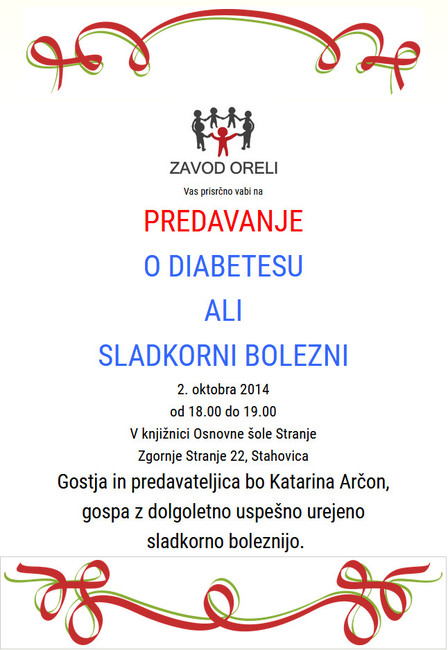 ZAVOD ORELI

Vas prisrčno vabi na

PREDAVANJE

O DIABETESU

ALI

SLADKORNI BOLEZNI

2. oktobra 2014
od 18.00 do 19.00
V knjižnici Osnovne šole Stranje
Zgornje Stranje 22, Stahovica

Gostja in predavateljica bo Katarina Arčon, gospa z dolgoletno uspešno urejeno sladkorno boleznijo.